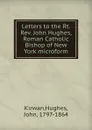 Letters to the Rt. Rev. John Hughes, Roman Catholic Bishop of New York microform

Kirwan,Hughes, John, 1797-1864